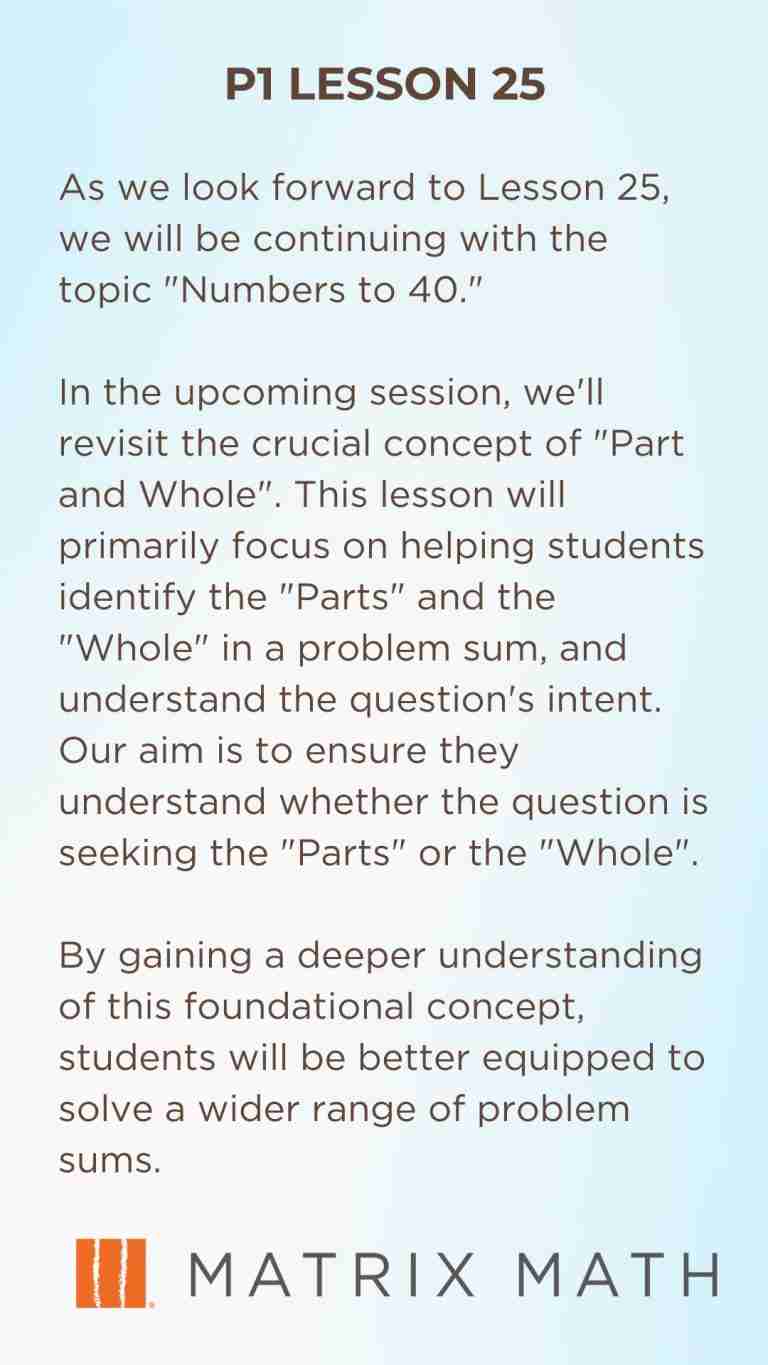 P1 LESSON 25

As we look forward to Lesson 25, we will be continuing with the topic "Numbers to 40."

In the upcoming session, we'll revisit the crucial concept of "Part and Whole". This lesson will primarily focus on helping students identify the "Parts" and the "Whole" in a problem sum, and understand the question's intent. Our aim is to ensure they understand whether the question is seeking the "Parts" or the "Whole".

By gaining a deeper understanding of this foundational concept, students will be better equipped to solve a wider range of problem sums.

MATRIX MATH